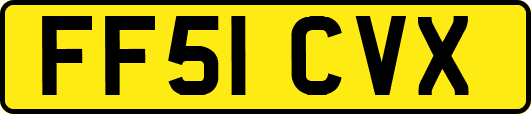 FF51 CVX